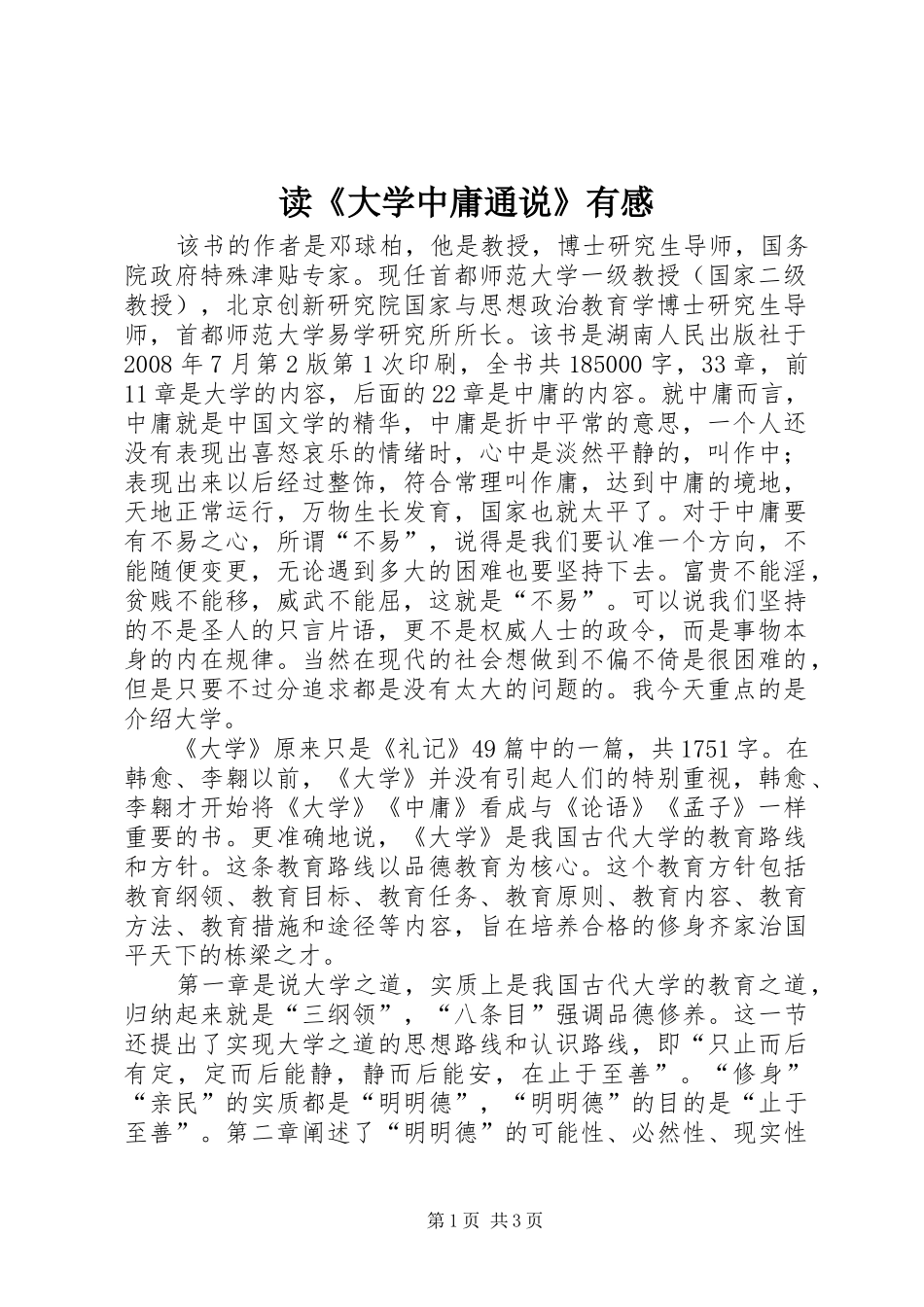 读《大学中庸通说》有感

该书的作者是邓球柏，他是教授，博士研究生导师，国务院政府特殊津贴专家。现任首都师范大学一级教授（国家二级教授），北京创新研究院国家与思想政治教育学博士研究生导师，首都师范大学易学研究所所长。该书是湖南人民出版社于2008年7月第2版第1次印刷，全书共185000字，33章，前11章是大学的内容，后面的22章是中庸的内容。就中庸而言，中庸就是中国文学的精华，中庸是折中平常的意思，一个人还没有表现出喜怒哀乐的情绪时，心中是淡然平静的，叫作中；表现出来以后经过整饰，符合常理叫作庸，达到中庸的境地，天地正常运行，万物生长发育，国家也就太平了。对于中庸要有不易之心，所谓“不易”，说得是我们要认准一个方向，不能随便变更，无论遇到多大的困难也要坚持下去。富贵不能淫，贫贱不能移，威武不能屈，这就是“不易”。可以说我们坚持的不是圣人的只言片语，更不是权威人士的政令，而是事物本身的内在规律。当然在现代的社会想做到不偏不倚是很困难的，但是只要不过分追求都是没有太大的问题的。我今天重点的是介绍大学。

《大学》原来只是《礼记》49篇中的一篇，共1751字。在韩愈、李翱以前，《大学》并没有引起人们的特别重视，韩愈、李翱才开始将《大学》《中庸》看成与《论语》《孟子》一样重要的书。更准确地说，《大学》是我国古代大学的教育路线和方针。这条教育路线以品德教育为核心。这个教育方针包括教育纲领、教育目标、教育任务、教育原则、教育内容、教育方法、教育措施和途径等内容，旨在培养合格的修身齐家治国平天下的栋梁之才。

第一章是说大学之道，实质上是我国古代大学的教育之道，归纳起来就是“三纲领”，“八条目”强调品德修养。这一节还提出了实现大学之道的思想路线和认识路线，即“只止而后有定，定而后能静，静而后能安，在止于至善”。“修身”“亲民”的实质都是“明明德”，“明明德”的目的是“止于至善”。第二章阐述了“明明德”的可能性、必然性、现实性

第1页 共3页